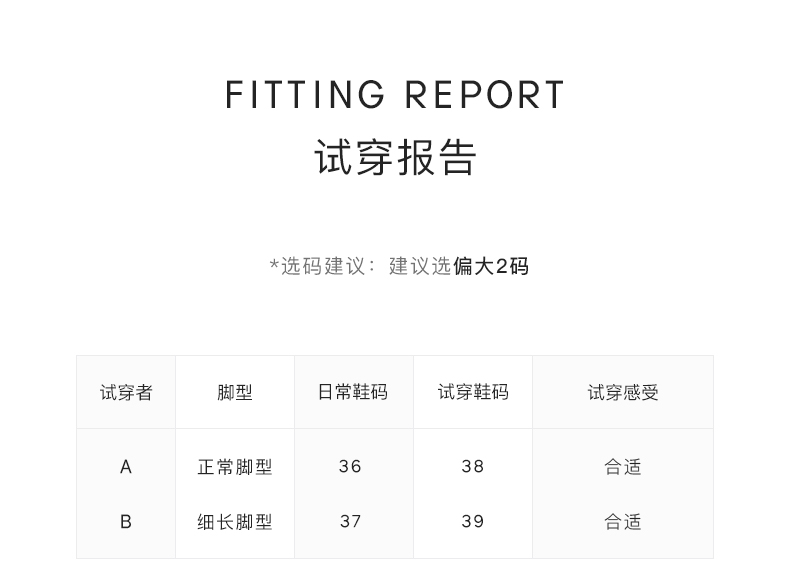 FITTING REPORT
试穿报告

*选码建议：建议选偏大2码

| 试穿者 | 脚型 | 日常鞋码 | 试穿鞋码 | 试穿感受 |
|---|---|---|---|---|
| A | 正常脚型 | 36 | 38 | 合适 |
| B | 细长脚型 | 37 | 39 | 合适 |